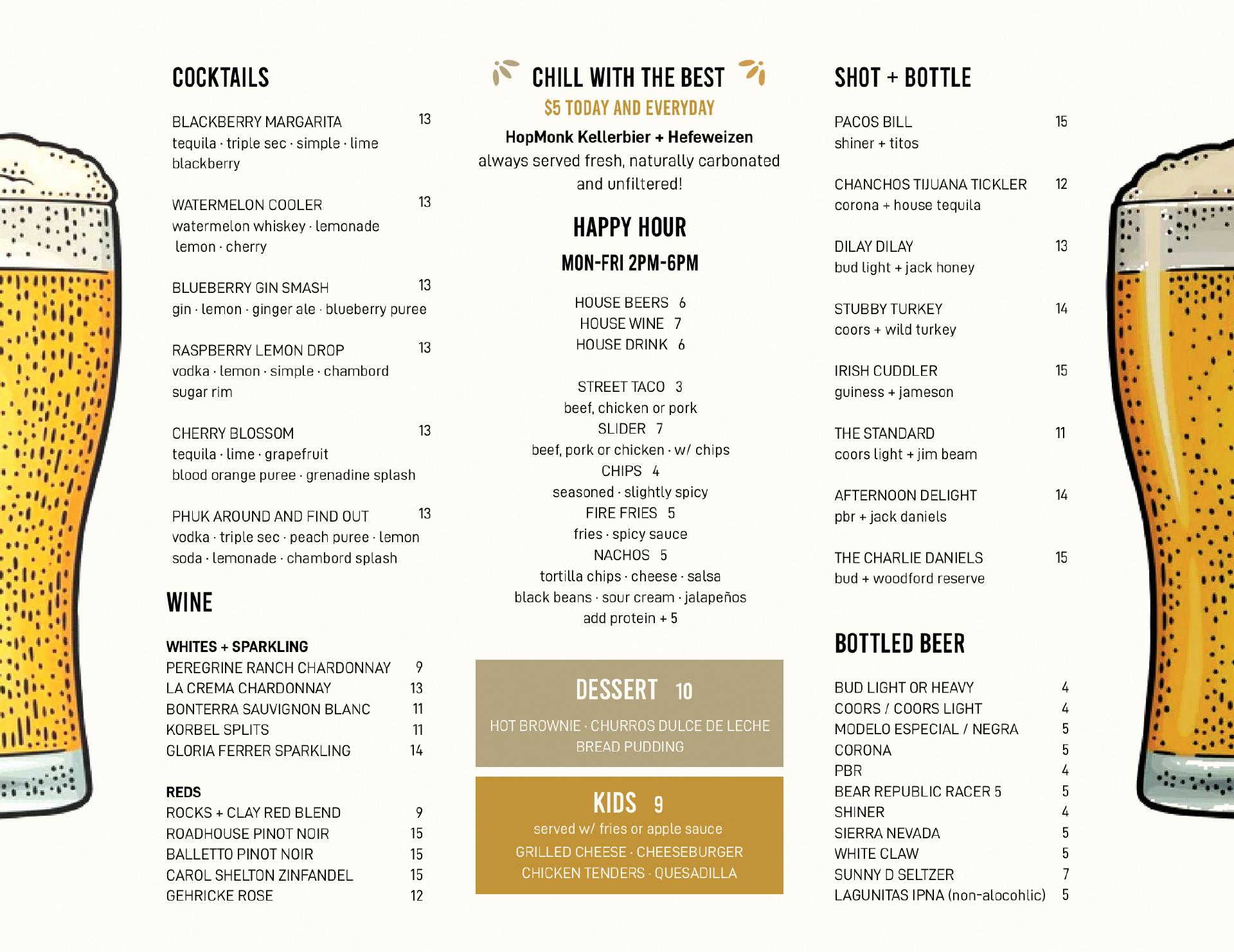 COCKTAILS

BLACKBERRY MARGARITA 13
tequila · triple sec · simple · lime blackberry

WATERMELON COOLER 13
watermelon whiskey · lemonade lemon · cherry

BLUEBERRY GIN SMASH 13
gin · lemon · ginger ale · blueberry puree

RASPBERRY LEMON DROP 13
vodka · lemon · simple · chambord sugar rim

CHERRY BLOSSOM 13
tequila · lime · grapefruit blood orange puree · grenadine splash

PHUK AROUND AND FIND OUT 13
vodka · triple sec · peach puree · lemon soda · lemonade · chambord splash

WINE

WHITES + SPARKLING
PEREGRINE RANCH CHARDONNAY 9
LA CREMA CHARDONNAY 13
BONTERRA SAUVIGNON BLANC 11
KORBEL SPLITS 11
GLORIA FERRER SPARKLING 14

REDS
ROCKS + CLAY RED BLEND 9
ROADHOUSE PINOT NOIR 15
BALLETTO PINOT NOIR 15
CAROL SHELTON ZINFANDEL 15
GEHRICKE ROSE 12

CHILL WITH THE BEST
$5 TODAY AND EVERYDAY
HopMonk Kellerbier + Hefeweizen
always served fresh, naturally carbonated and unfiltered!

HAPPY HOUR
MON-FRI 2PM-6PM

HOUSE BEERS 6
HOUSE WINE 7
HOUSE DRINK 6

STREET TACO 3
beef, chicken or pork
SLIDER 7
beef, pork or chicken · w/ chips
CHIPS 4
seasoned · slightly spicy
FIRE FRIES 5
fries · spicy sauce
NACHOS 5
tortilla chips · cheese · salsa
black beans · sour cream · jalapeños
add protein + 5

DESSERT 10
HOT BROWNIE · CHURROS DULCE DE LECHE
BREAD PUDDING

KIDS 9
served w/ fries or apple sauce
GRILLED CHEESE · CHEESEBURGER
CHICKEN TENDERS · QUESADILLA

SHOT + BOTTLE

PACOS BILL 15
shiner + titos

CHANCHOS TIJUANA TICKLER 12
corona + house tequila

DILAY DILAY 13
bud light + jack honey

STUBBY TURKEY 14
coors + wild turkey

IRISH CUDDLER 15
guiness + jameson

THE STANDARD 11
coors light + jim beam

AFTERNOON DELIGHT 14
pbr + jack daniels

THE CHARLIE DANIELS 15
bud + woodford reserve

BOTTLED BEER

BUD LIGHT OR HEAVY 4
COORS / COORS LIGHT 4
MODELO ESPECIAL / NEGRA 5
CORONA 5
PBR 4
BEAR REPUBLIC RACER 5 5
SHINER 4
SIERRA NEVADA 5
WHITE CLAW 5
SUNNY D SELTZER 7
LAGUNITAS IPNA (non-alocohlic) 5